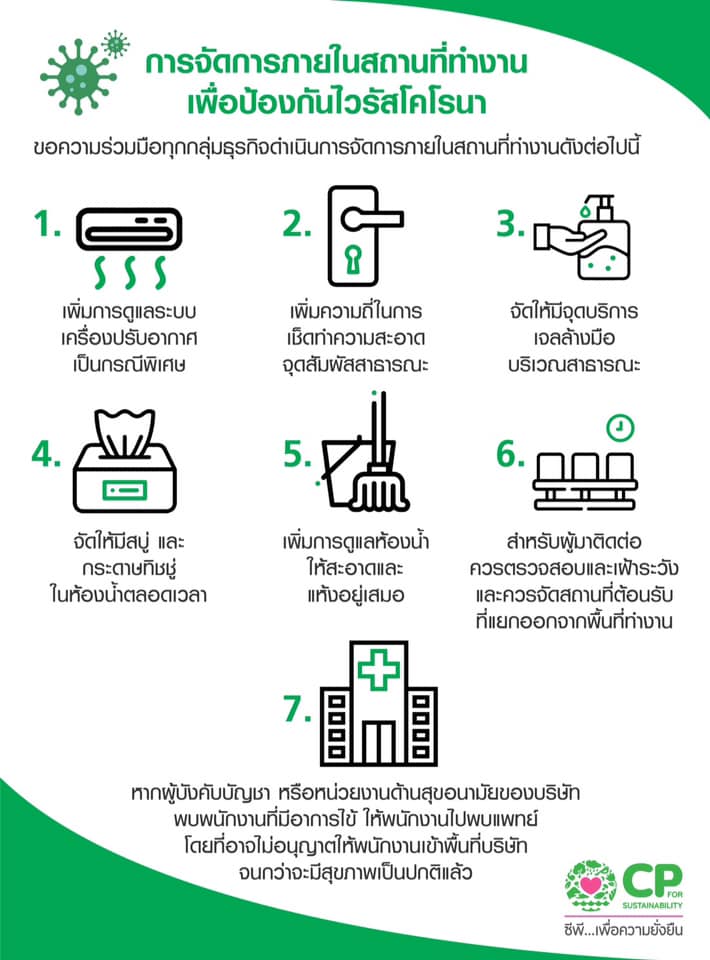 การจัดการภายในสถานที่ทำงาน
เพื่อป้องกันไวรัสโคโรนา

ขอความร่วมมือทุกกลุ่มธุรกิจดำเนินการจัดการภายในสถานที่ทำงานดังต่อไปนี้

1.
เพิ่มการดูแลระบบ
เครื่องปรับอากาศ
เป็นกรณีพิเศษ

2.
เพิ่มความถี่ในการ
เช็ดทำความสะอาด
จุดสัมผัสสาธารณะ

3.
จัดให้มีจุดบริการ
เจลล้างมือ
บริเวณสาธารณะ

4.
จัดให้มีสบู่ และ
กระดาษทิชชู่
ในห้องน้ำตลอดเวลา

5.
เพิ่มการดูแลห้องน้ำ
ให้สะอาดและ
แห้งอยู่เสมอ

6.
สำหรับผู้มาติดต่อ
ควรตรวจสอบและเฝ้าระวัง
และควรจัดสถานที่ต้อนรับ
ที่แยกออกจากพื้นที่ทำงาน

7.
หากผู้บังคับบัญชา หรือหน่วยงานด้านสุขอนามัยของบริษัท
พบพนักงานที่มีอาการไข้ ให้พนักงานไปพบแพทย์
โดยที่อาจไม่อนุญาตให้พนักงานเข้าพื้นที่บริษัท
จนกว่าจะมีสุขภาพเป็นปกติแล้ว

CP FOR SUSTAINABILITY
ซีพี...เพื่อความยั่งยืน